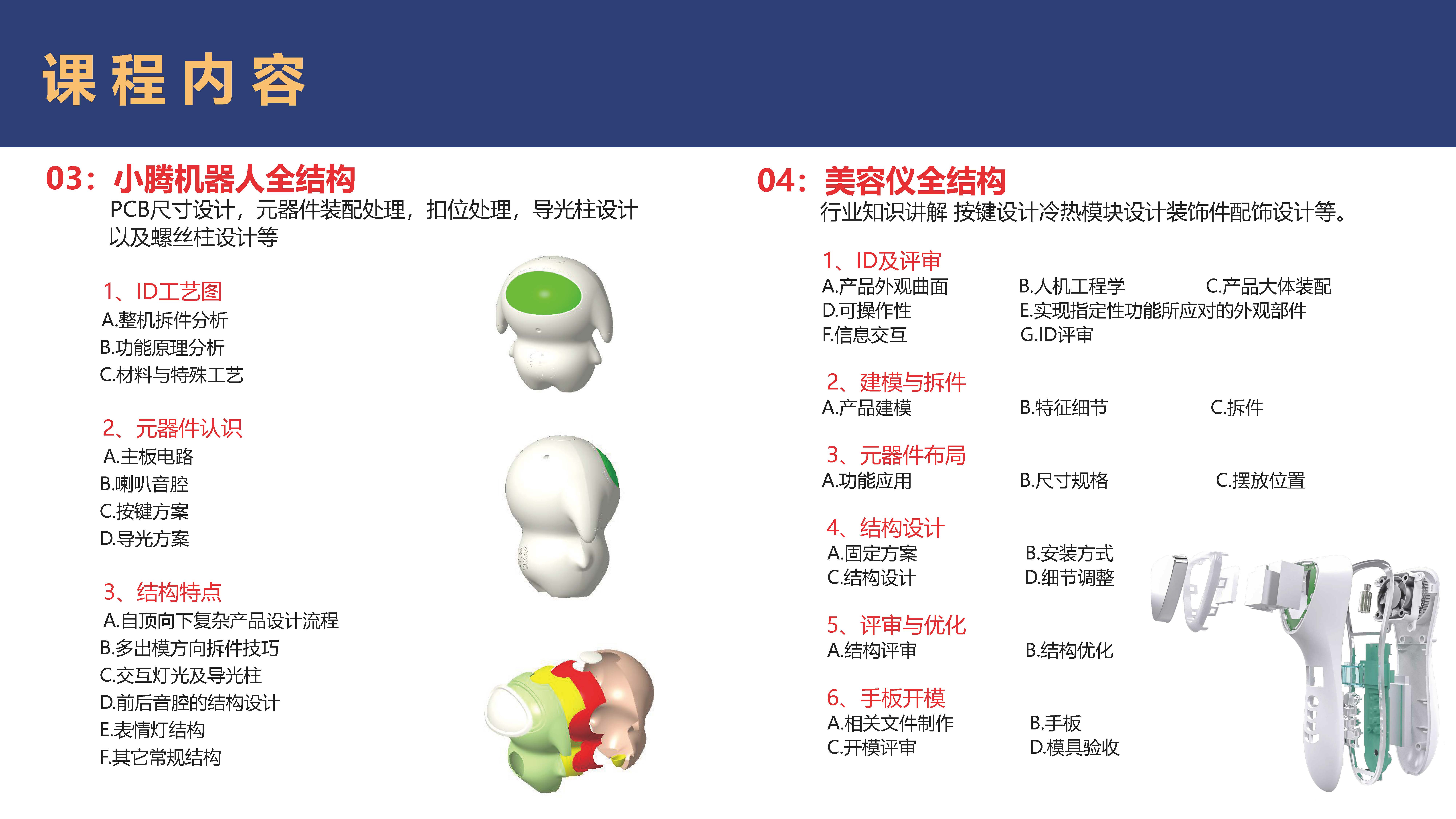 课程内容

03：小腾机器人全结构

PCB尺寸设计，元器件装配处理，扣位处理，导光柱设计以及螺丝柱设计等

1、ID工艺图
A.整机拆件分析
B.功能原理分析
C.材料与特殊工艺

2、元器件认识
A.主板电路
B.喇叭音腔
C.按键方案
D.导光方案

3、结构特点
A.自顶向下复杂产品设计流程
B.多出模方向拆件技巧
C.交互灯光及导光柱
D.前后音腔的结构设计
E.表情灯结构
F.其它常规结构

04：美容仪全结构

行业知识讲解 按键设计冷热模块设计装饰件配饰设计等。

1、ID及评审
A.产品外观曲面 B.人机工程学 C.产品大体装配
D.可操作性 E.实现指定性功能所应对的外观部件
F.信息交互 G.ID评审

2、建模与拆件
A.产品建模 B.特征细节 C.拆件

3、元器件布局
A.功能应用 B.尺寸规格 C.摆放位置

4、结构设计
A.固定方案 B.安装方式
C.结构设计 D.细节调整

5、评审与优化
A.结构评审 B.结构优化

6、手板开模
A.相关文件制作 B.手板
C.开模评审 D.模具验收